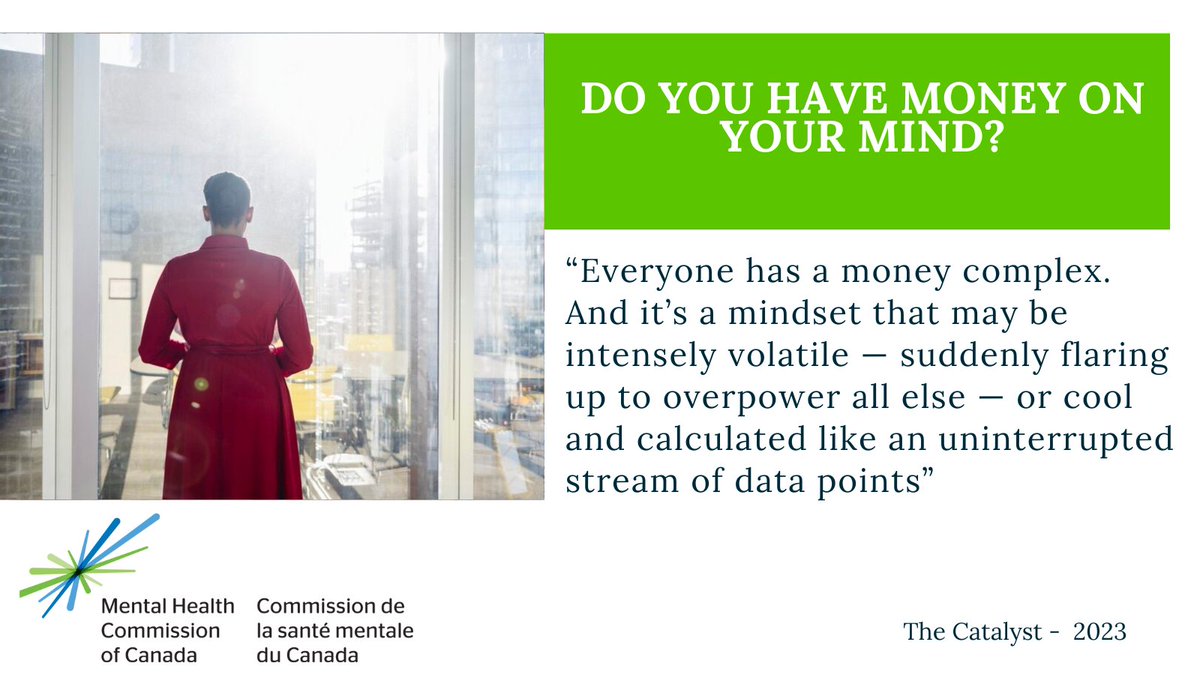 DO YOU HAVE MONEY ON YOUR MIND?

“Everyone has a money complex. And it’s a mindset that may be intensely volatile — suddenly flaring up to overpower all else — or cool and calculated like an uninterrupted stream of data points”

Mental Health Commission of Canada

Commission de la santé mentale du Canada

The Catalyst - 2023